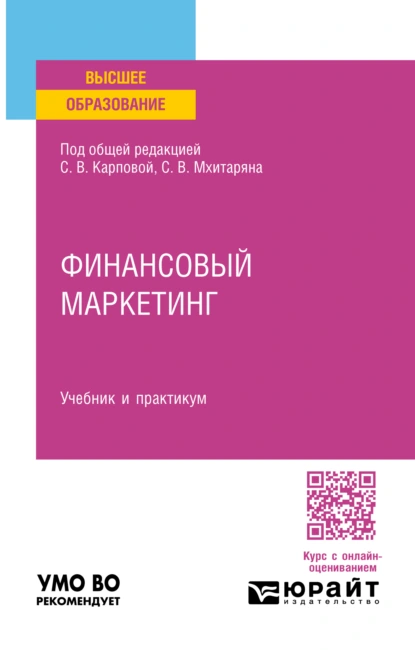 ВЫСШЕЕ
ОБРАЗОВАНИЕ

Под общей редакцией
С. В. Карповой, С. В. Мхитаряна

ФИНАНСОВЫЙ
МАРКЕТИНГ

Учебник и практикум

Курс с онлайн-оцениванием

УМО ВО
РЕКОМЕНДУЕТ

ЮРАЙТ
издательство